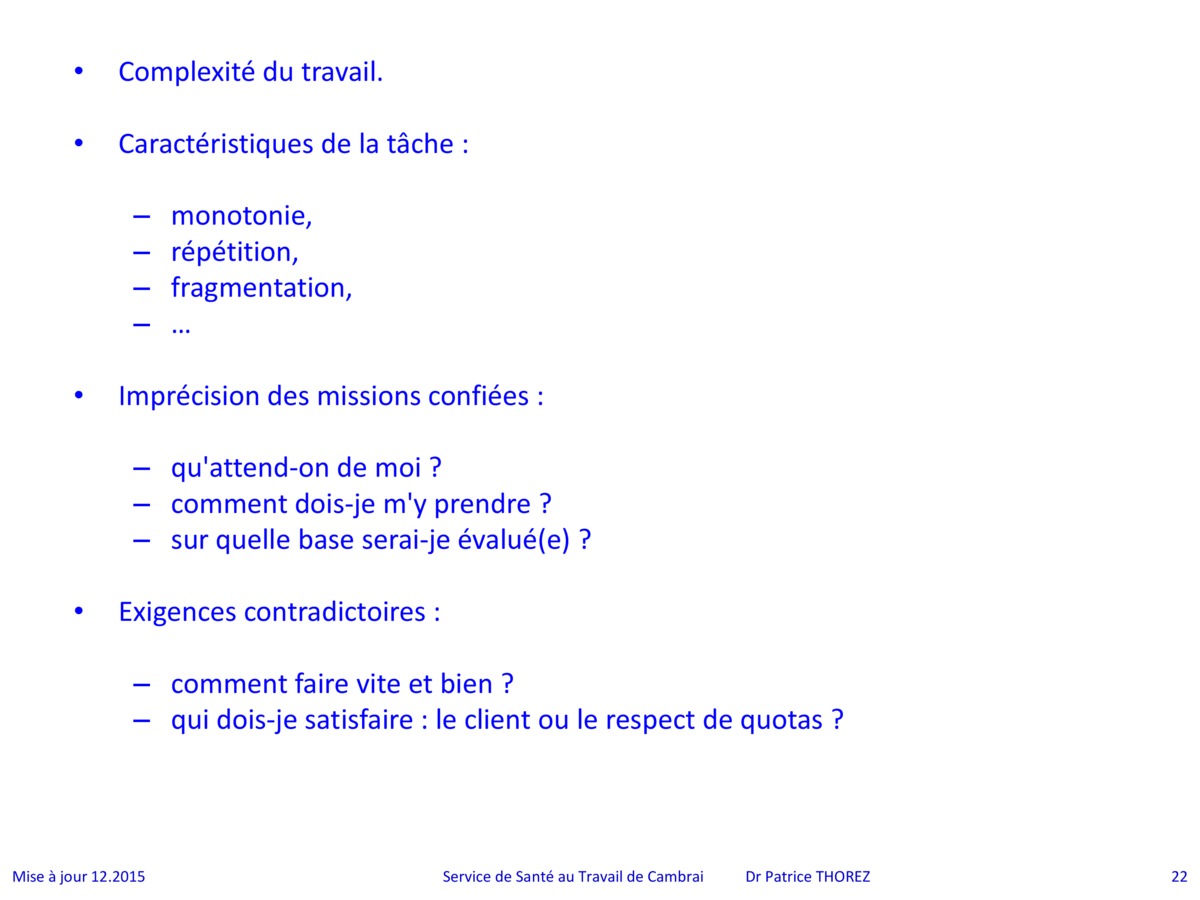 • Complexité du travail.

• Caractéristiques de la tâche :

– monotonie,
– répétition,
– fragmentation,
– …

• Imprécision des missions confiées :

– qu'attend-on de moi ?
– comment dois-je m'y prendre ?
– sur quelle base serai-je évalué(e) ?

• Exigences contradictoires :

– comment faire vite et bien ?
– qui dois-je satisfaire : le client ou le respect de quotas ?

Mise à jour 12.2015 Service de Santé au Travail de Cambrai Dr Patrice THOREZ 22